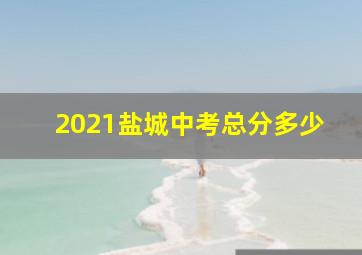 2021盐城中考总分多少